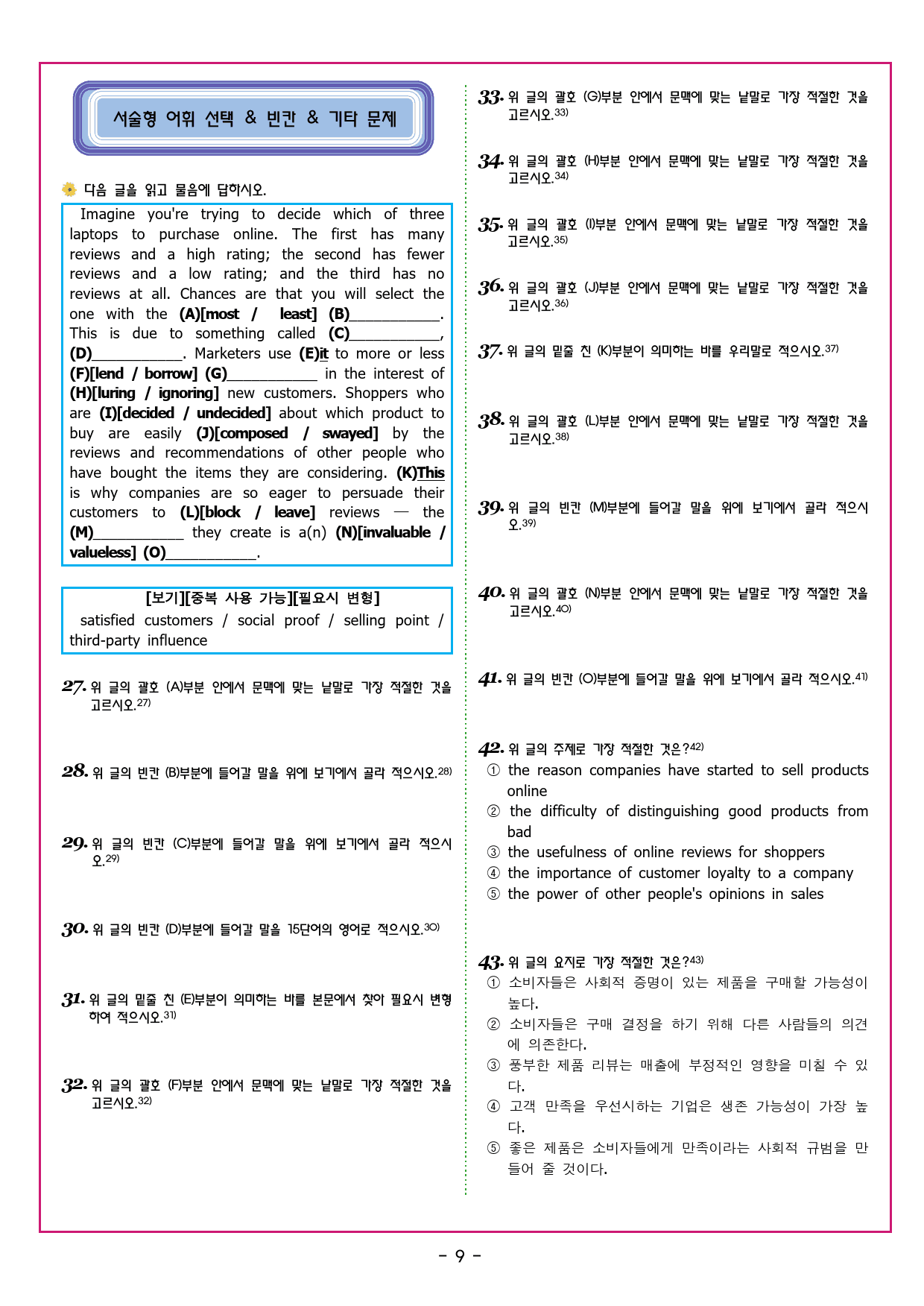 서술형 어휘 선택 & 빈칸 & 기타 문제

다음 글을 읽고 물음에 답하시오.

Imagine you're trying to decide which of three laptops to purchase online. The first has many reviews and a high rating; the second has fewer reviews and a low rating; and the third has no reviews at all. Chances are that you will select the one with the (A)[most / least] (B)____. This is due to something called (C)____, (D)____. Marketers use (E)it to more or less (F)[lend / borrow] (G)____ in the interest of (H)[luring / ignoring] new customers. Shoppers who are (I)[decided / undecided] about which product to buy are easily (J)[composed / swayed] by the reviews and recommendations of other people who have bought the items they are considering. (K)This is why companies are so eager to persuade their customers to (L)[block / leave] reviews — the (M)____ they create is a(n) (N)[invaluable / valueless] (O)____.

[보기][중복 사용 가능][필요시 변형]
satisfied customers / social proof / selling point / third-party influence

27. 위 글의 괄호 (A)부분 안에서 문맥에 맞는 낱말로 가장 적절한 것을 고르시오.$^{27)}$

28. 위 글의 빈칸 (B)부분에 들어갈 말을 위에 보기에서 골라 적으시오.$^{28)}$

29. 위 글의 빈칸 (C)부분에 들어갈 말을 위에 보기에서 골라 적으시오.$^{29)}$

30. 위 글의 빈칸 (D)부분에 들어갈 말을 15단어의 영어로 적으시오.$^{30)}$

31. 위 글의 밑줄 친 (E)부분이 의미하는 바를 본문에서 찾아 필요시 변형하여 적으시오.$^{31)}$

32. 위 글의 괄호 (F)부분 안에서 문맥에 맞는 낱말로 가장 적절한 것을 고르시오.$^{32)}$

33. 위 글의 괄호 (G)부분 안에서 문맥에 맞는 낱말로 가장 적절한 것을 고르시오.$^{33)}$

34. 위 글의 괄호 (H)부분 안에서 문맥에 맞는 낱말로 가장 적절한 것을 고르시오.$^{34)}$

35. 위 글의 괄호 (I)부분 안에서 문맥에 맞는 낱말로 가장 적절한 것을 고르시오.$^{35)}$

36. 위 글의 괄호 (J)부분 안에서 문맥에 맞는 낱말로 가장 적절한 것을 고르시오.$^{36)}$

37. 위 글의 밑줄 친 (K)부분이 의미하는 바를 우리말로 적으시오.$^{37)}$

38. 위 글의 괄호 (L)부분 안에서 문맥에 맞는 낱말로 가장 적절한 것을 고르시오.$^{38)}$

39. 위 글의 빈칸 (M)부분에 들어갈 말을 위에 보기에서 골라 적으시오.$^{39)}$

40. 위 글의 괄호 (N)부분 안에서 문맥에 맞는 낱말로 가장 적절한 것을 고르시오.$^{40)}$

41. 위 글의 빈칸 (O)부분에 들어갈 말을 위에 보기에서 골라 적으시오.$^{41)}$

42. 위 글의 주제로 가장 적절한 것은?$^{42)}$
① the reason companies have started to sell products online
② the difficulty of distinguishing good products from bad
③ the usefulness of online reviews for shoppers
④ the importance of customer loyalty to a company
⑤ the power of other people's opinions in sales

43. 위 글의 요지로 가장 적절한 것은?$^{43)}$
① 소비자들은 사회적 증명이 있는 제품을 구매할 가능성이 높다.
② 소비자들은 구매 결정을 하기 위해 다른 사람들의 의견에 의존한다.
③ 풍부한 제품 리뷰는 매출에 부정적인 영향을 미칠 수 있다.
④ 고객 만족을 우선시하는 기업은 생존 가능성이 가장 높다.
⑤ 좋은 제품은 소비자들에게 만족이라는 사회적 규범을 만들어 줄 것이다.

- 9 -